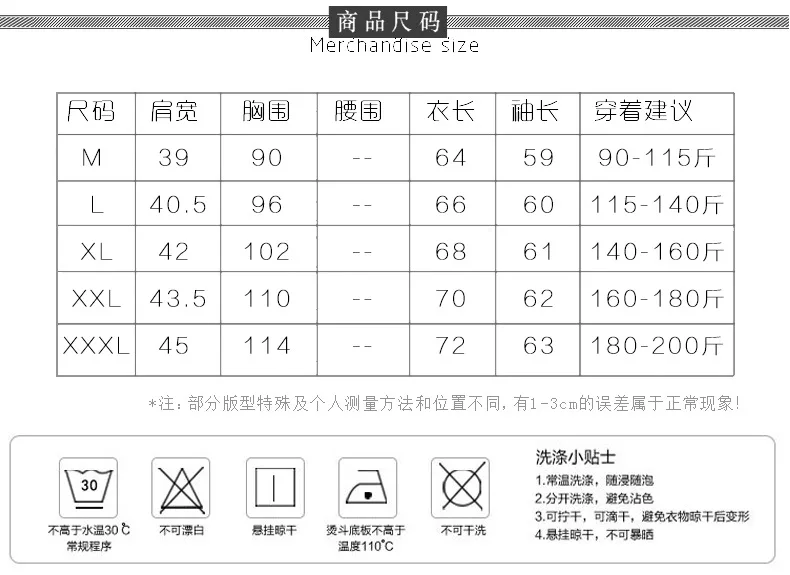 商品尺码
Merchandise size

| 尺码 | 肩宽 | 胸围 | 腰围 | 衣长 | 袖长 | 穿着建议 |
|---|---|---|---|---|---|---|
| M | 39 | 90 | -- | 64 | 59 | 90-115斤 |
| L | 40.5 | 96 | -- | 66 | 60 | 115-140斤 |
| XL | 42 | 102 | -- | 68 | 61 | 140-160斤 |
| XXL | 43.5 | 110 | -- | 70 | 62 | 160-180斤 |
| XXXL | 45 | 114 | -- | 72 | 63 | 180-200斤 |

*注：部分版型特殊及个人测量方法和位置不同，有1-3cm的误差属于正常现象！

30
不高于水温30℃ 常规程序

不可漂白

悬挂晾干

烫斗底板不高于温度110℃

不可干洗

洗涤小贴士
1.常温洗涤，随浸随泡
2.分开洗涤，避免沾色
3.可拧干，可滴干，避免衣物晾干后变形
4.悬挂晾干，不可暴晒